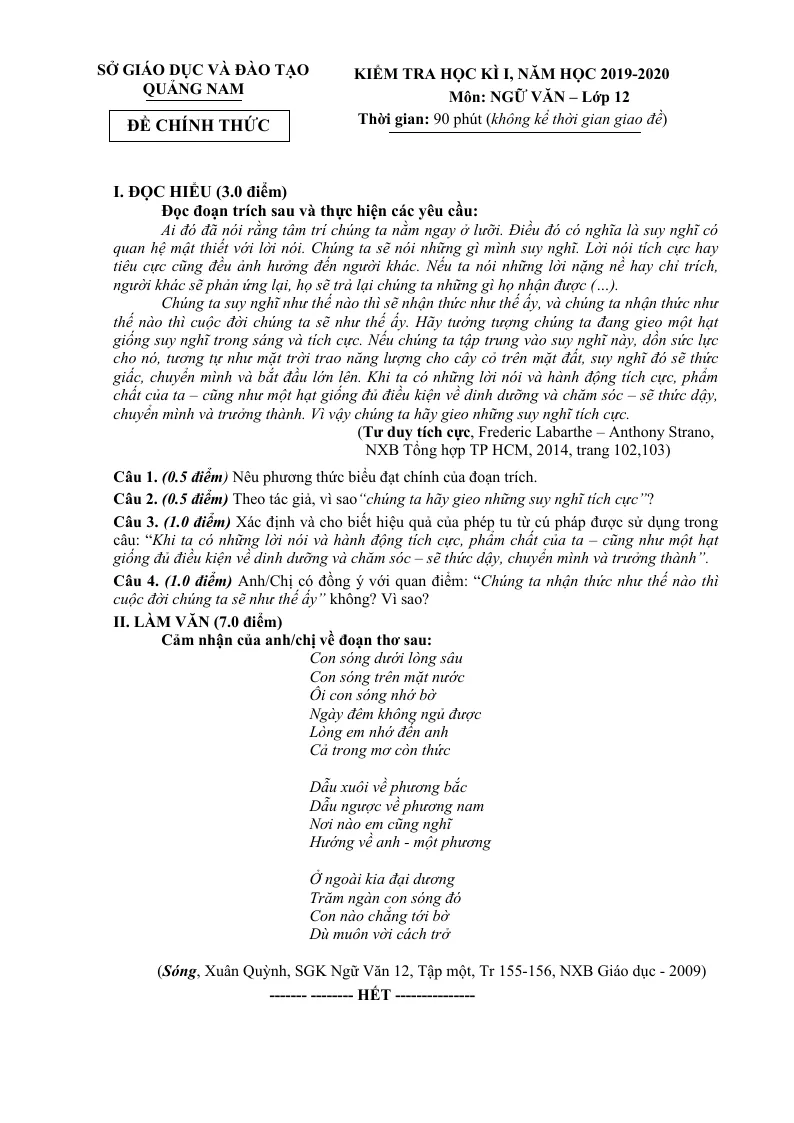 SỞ GIÁO DỤC VÀ ĐÀO TẠO
QUẢNG NAM

ĐỀ CHÍNH THỨC

KIỂM TRA HỌC KÌ I, NĂM HỌC 2019-2020
Môn: NGỮ VĂN – Lớp 12
Thời gian: 90 phút (không kể thời gian giao đề)

I. ĐỌC HIỂU (3.0 điểm)
Đọc đoạn trích sau và thực hiện các yêu cầu:
Ai đó đã nói rằng tâm trí chúng ta nằm ngay ở lưỡi. Điều đó có nghĩa là suy nghĩ có quan hệ mật thiết với lời nói. Chúng ta sẽ nói những gì mình suy nghĩ. Lời nói tích cực hay tiêu cực cũng đều ảnh hưởng đến người khác. Nếu ta nói những lời nặng nề hay chỉ trích, người khác sẽ phản ứng lại, họ sẽ trả lại chúng ta những gì họ nhận được (…).

Chúng ta suy nghĩ như thế nào thì sẽ nhận thức như thế ấy, và chúng ta nhận thức như thế nào thì cuộc đời chúng ta sẽ như thế ấy. Hãy tưởng tượng chúng ta đang gieo một hạt giống suy nghĩ trong sáng và tích cực. Nếu chúng ta tập trung vào suy nghĩ này, dồn sức lực cho nó, tương tự như mặt trời trao năng lượng cho cây cỏ trên mặt đất, suy nghĩ đó sẽ thức giấc, chuyển mình và bắt đầu lớn lên. Khi ta có những lời nói và hành động tích cực, phẩm chất của ta – cũng như một hạt giống đủ điều kiện về dinh dưỡng và chăm sóc – sẽ thức dậy, chuyển mình và trưởng thành. Vì vậy chúng ta hãy gieo những suy nghĩ tích cực.
(Tư duy tích cực, Frederic Labarthe – Anthony Strano, NXB Tổng hợp TP HCM, 2014, trang 102,103)

Câu 1. (0.5 điểm) Nêu phương thức biểu đạt chính của đoạn trích.
Câu 2. (0.5 điểm) Theo tác giả, vì sao“chúng ta hãy gieo những suy nghĩ tích cực”?
Câu 3. (1.0 điểm) Xác định và cho biết hiệu quả của phép tu từ cú pháp được sử dụng trong câu: “Khi ta có những lời nói và hành động tích cực, phẩm chất của ta – cũng như một hạt giống đủ điều kiện về dinh dưỡng và chăm sóc – sẽ thức dậy, chuyển mình và trưởng thành”.
Câu 4. (1.0 điểm) Anh/Chị có đồng ý với quan điểm: “Chúng ta nhận thức như thế nào thì cuộc đời chúng ta sẽ như thế ấy” không? Vì sao?
II. LÀM VĂN (7.0 điểm)
Cảm nhận của anh/chị về đoạn thơ sau:
Con sóng dưới lòng sâu
Con sóng trên mặt nước
Ôi con sóng nhớ bờ
Ngày đêm không ngủ được
Lòng em nhớ đến anh
Cả trong mơ còn thức

Dẫu xuôi về phương bắc
Dẫu ngược về phương nam
Nơi nào em cũng nghĩ
Hướng về anh - một phương

Ở ngoài kia đại dương
Trăm ngàn con sóng đó
Con nào chẳng tới bờ
Dù muôn vời cách trở

(Sóng, Xuân Quỳnh, SGK Ngữ Văn 12, Tập một, Tr 155-156, NXB Giáo dục - 2009)
------- -------- HẾT --------------